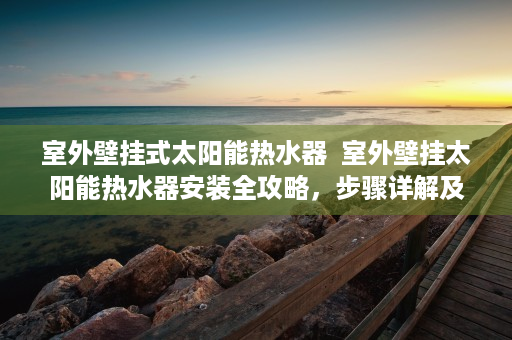 室外壁挂式太阳能热水器 室外壁挂太阳能热水器安装全攻略，步骤详解及